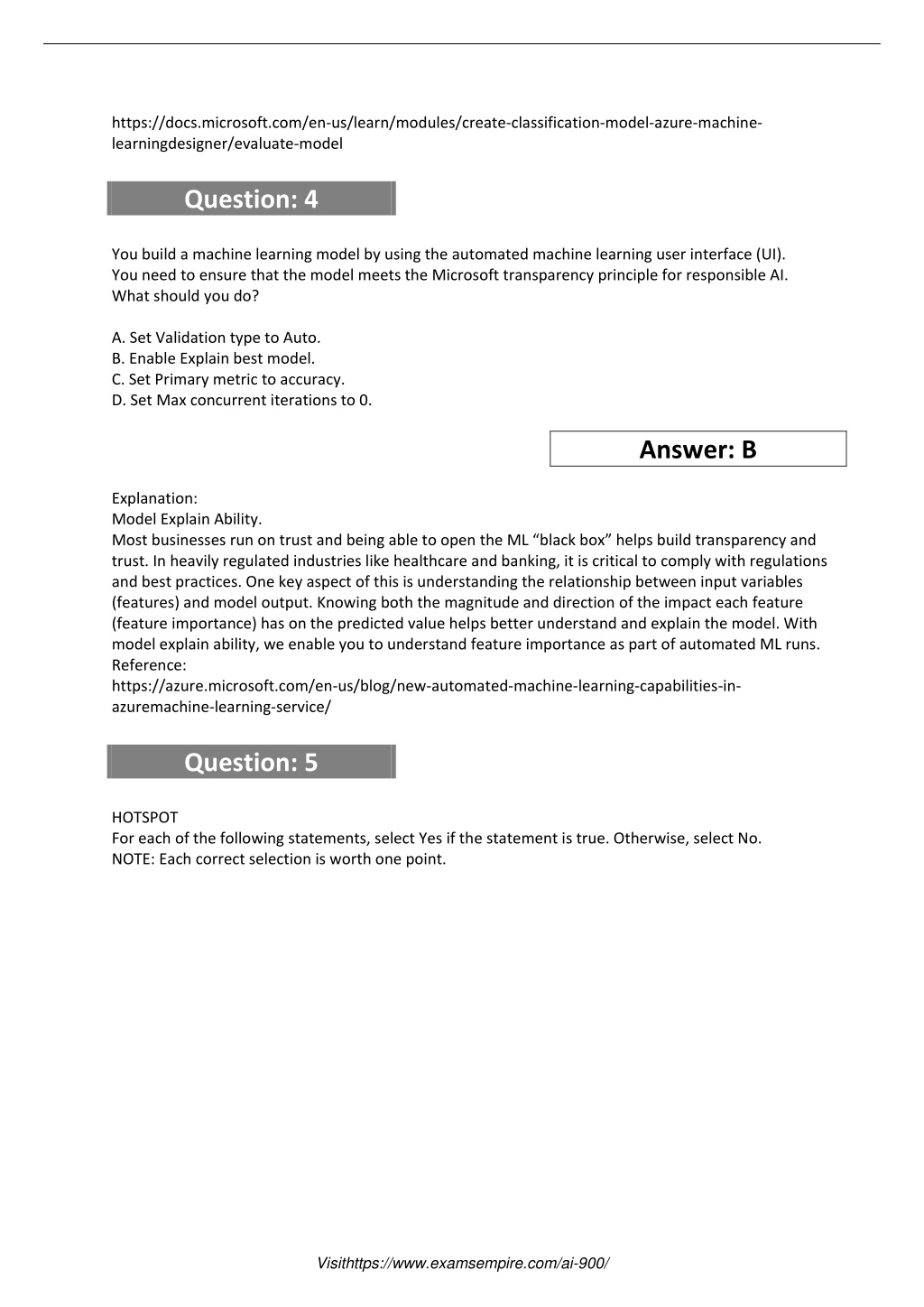 https://docs.microsoft.com/en-us/learn/modules/create-classification-model-azure-machine-learningdesigner/evaluate-model

Question: 4

You build a machine learning model by using the automated machine learning user interface (UI).
You need to ensure that the model meets the Microsoft transparency principle for responsible AI.
What should you do?

A. Set Validation type to Auto.
B. Enable Explain best model.
C. Set Primary metric to accuracy.
D. Set Max concurrent iterations to 0.

Answer: B

Explanation:
Model Explain Ability.
Most businesses run on trust and being able to open the ML “black box” helps build transparency and trust. In heavily regulated industries like healthcare and banking, it is critical to comply with regulations and best practices. One key aspect of this is understanding the relationship between input variables (features) and model output. Knowing both the magnitude and direction of the impact each feature (feature importance) has on the predicted value helps better understand and explain the model. With model explain ability, we enable you to understand feature importance as part of automated ML runs.
Reference:
https://azure.microsoft.com/en-us/blog/new-automated-machine-learning-capabilities-in-azuremachine-learning-service/

Question: 5

HOTSPOT
For each of the following statements, select Yes if the statement is true. Otherwise, select No.
NOTE: Each correct selection is worth one point.

Visithttps://www.examsempire.com/ai-900/